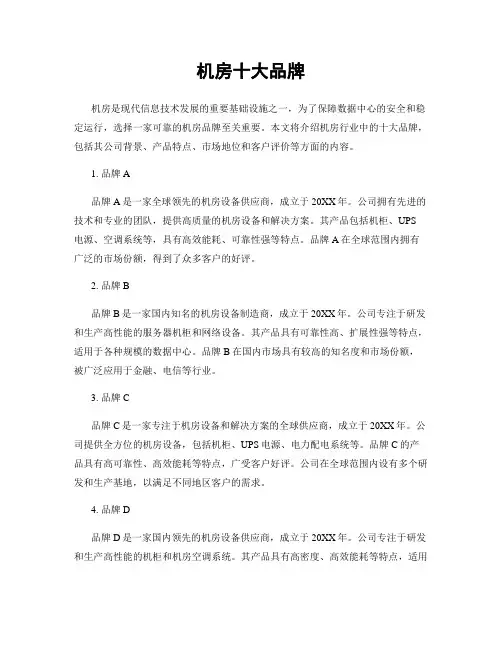 机房十大品牌

机房是现代信息技术发展的重要基础设施之一，为了保障数据中心的安全和稳定运行，选择一家可靠的机房品牌至关重要。本文将介绍机房行业中的十大品牌，包括其公司背景、产品特点、市场地位和客户评价等方面的内容。

1. 品牌 A

品牌 A 是一家全球领先的机房设备供应商，成立于 20XX 年。公司拥有先进的技术和专业的团队，提供高质量的机房设备和解决方案。其产品包括机柜、UPS 电源、空调系统等，具有高效能耗、可靠性强等特点。品牌 A 在全球范围内拥有广泛的市场份额，得到了众多客户的好评。

2. 品牌 B

品牌 B 是一家国内知名的机房设备制造商，成立于 20XX 年。公司专注于研发和生产高性能的服务器机柜和网络设备。其产品具有可靠性高、扩展性强等特点，适用于各种规模的数据中心。品牌 B 在国内市场具有较高的知名度和市场份额，被广泛应用于金融、电信等行业。

3. 品牌 C

品牌 C 是一家专注于机房设备和解决方案的全球供应商，成立于 20XX 年。公司提供全方位的机房设备，包括机柜、UPS 电源、电力配电系统等。品牌 C 的产品具有高可靠性、高效能耗等特点，广受客户好评。公司在全球范围内设有多个研发和生产基地，以满足不同地区客户的需求。

4. 品牌 D

品牌 D 是一家国内领先的机房设备供应商，成立于 20XX 年。公司专注于研发和生产高性能的机柜和机房空调系统。其产品具有高密度、高效能耗等特点，适用